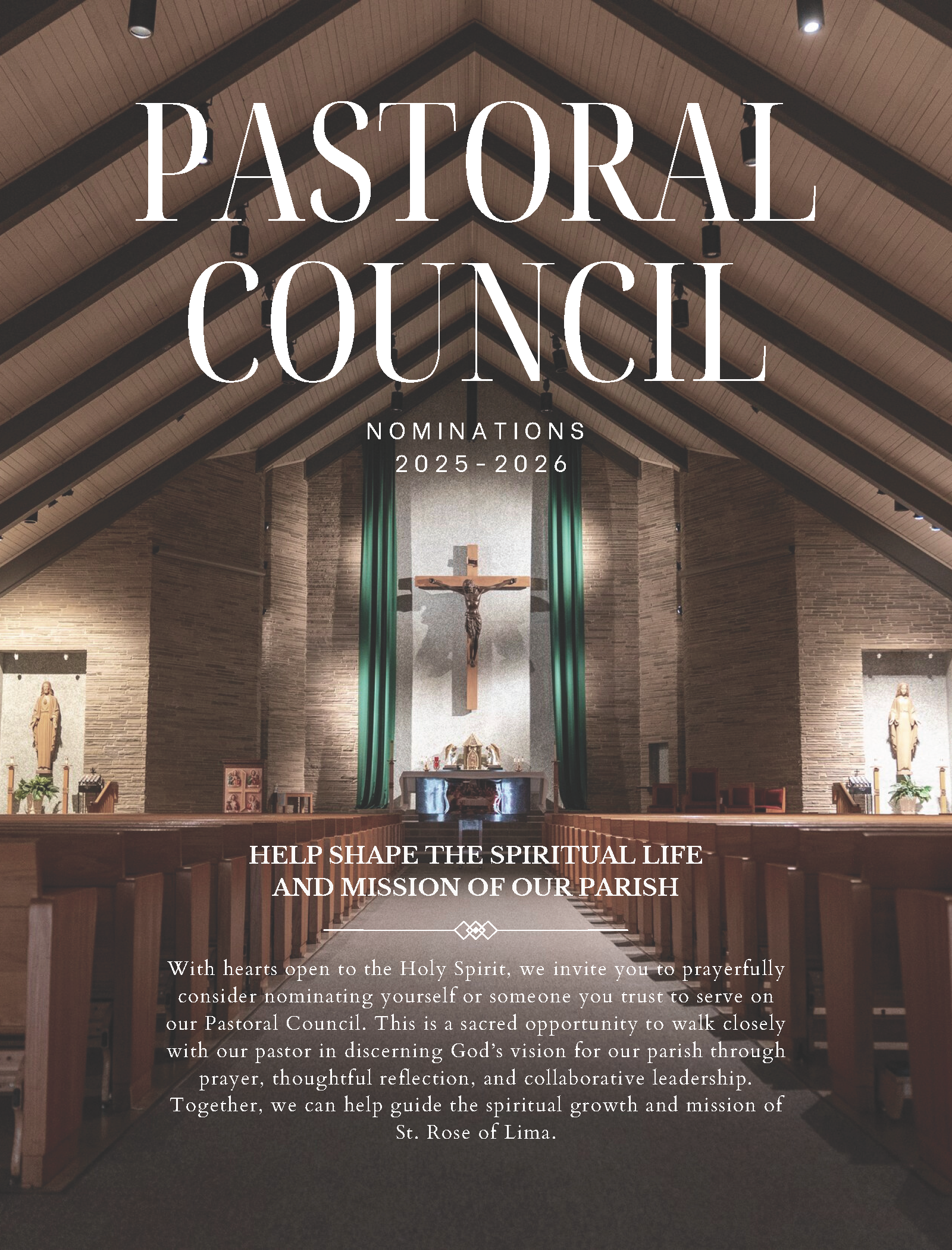 PASTORAL COUNCIL

NOMINATIONS
2025-2026

HELP SHAPE THE SPIRITUAL LIFE
AND MISSION OF OUR PARISH

With hearts open to the Holy Spirit, we invite you to prayerfully consider nominating yourself or someone you trust to serve on our Pastoral Council. This is a sacred opportunity to walk closely with our pastor in discerning God's vision for our parish through prayer, thoughtful reflection, and collaborative leadership. Together, we can help guide the spiritual growth and mission of St. Rose of Lima.